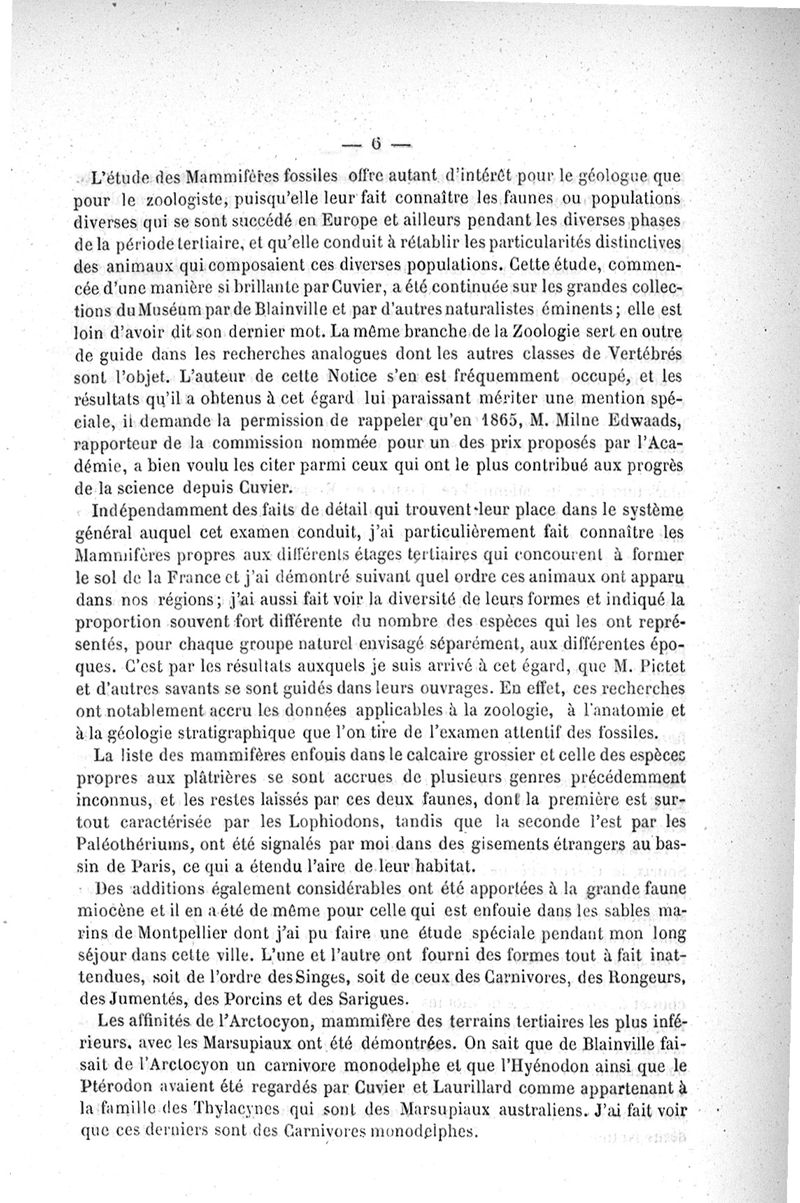 — 6 —

L'étude des Mammifères fossiles offre autant d'intérêt pour le géologue que pour le zoologiste, puisqu'elle leur fait connaître les faunes ou populations diverses qui se sont succédé en Europe et ailleurs pendant les diverses phases de la période tertiaire, et qu'elle conduit à rétablir les particularités distinctives des animaux qui composaient ces diverses populations. Cette étude, commencée d'une manière si brillante par Cuvier, a été continuée sur les grandes collections du Muséum par de Blainville et par d'autres naturalistes éminents; elle est loin d'avoir dit son dernier mot. La même branche de la Zoologie sert en outre de guide dans les recherches analogues dont les autres classes de Vertébrés sont l'objet. L'auteur de cette Notice s'en est fréquemment occupé, et les résultats qu'il a obtenus à cet égard lui paraissant mériter une mention spéciale, il demande la permission de rappeler qu'en 1865, M. Milne Edwaads, rapporteur de la commission nommée pour un des prix proposés par l'Académie, a bien voulu les citer parmi ceux qui ont le plus contribué aux progrès de la science depuis Cuvier.

Indépendamment des faits de détail qui trouvent leur place dans le système général auquel cet examen conduit, j'ai particulièrement fait connaître les Mammifères propres aux différents étages tertiaires qui concourent à former le sol de la France et j'ai démontré suivant quel ordre ces animaux ont apparu dans nos régions; j'ai aussi fait voir la diversité de leurs formes et indiqué la proportion souvent fort différente du nombre des espèces qui les ont représentés, pour chaque groupe naturel envisagé séparément, aux différentes époques. C'est par les résultats auxquels je suis arrivé à cet égard, que M. Pictet et d'autres savants se sont guidés dans leurs ouvrages. En effet, ces recherches ont notablement accru les données applicables à la zoologie, à l'anatomie et à la géologie stratigraphique que l'on tire de l'examen attentif des fossiles.

La liste des mammifères enfouis dans le calcaire grossier et celle des espèces propres aux plâtrières se sont accrues de plusieurs genres précédemment inconnus, et les restes laissés par ces deux faunes, dont la première est surtout caractérisée par les Lophiodons, tandis que la seconde l'est par les Paléothériums, ont été signalés par moi dans des gisements étrangers au bassin de Paris, ce qui a étendu l'aire de leur habitat.

Des additions également considérables ont été apportées à la grande faune miocène et il en a été de même pour celle qui est enfouie dans les sables marins de Montpellier dont j'ai pu faire une étude spéciale pendant mon long séjour dans cette ville. L'une et l'autre ont fourni des formes tout à fait inattendues, soit de l'ordre des Singes, soit de ceux des Carnivores, des Rongeurs, des Jumentés, des Porcins et des Sarigues.

Les affinités de l'Arctocyon, mammifère des terrains tertiaires les plus inférieurs, avec les Marsupiaux ont été démontrées. On sait que de Blainville faisait de l'Arctocyon un carnivore monodelphe et que l'Hyénodon ainsi que le Ptérodon avaient été regardés par Cuvier et Laurillard comme appartenant à la famille des Thylacynes qui sont des Marsupiaux australiens. J'ai fait voir que ces derniers sont des Carnivores monodelphes.